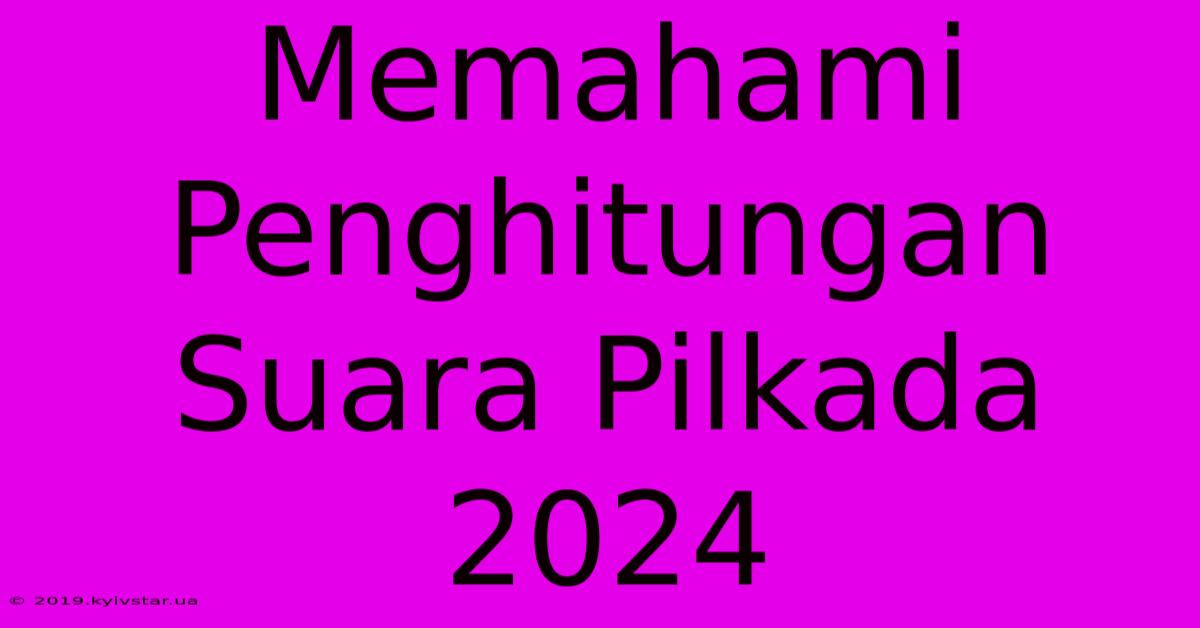 Memahami Penghitungan Suara Pilkada 2024

© 2019.kyivstar.ua